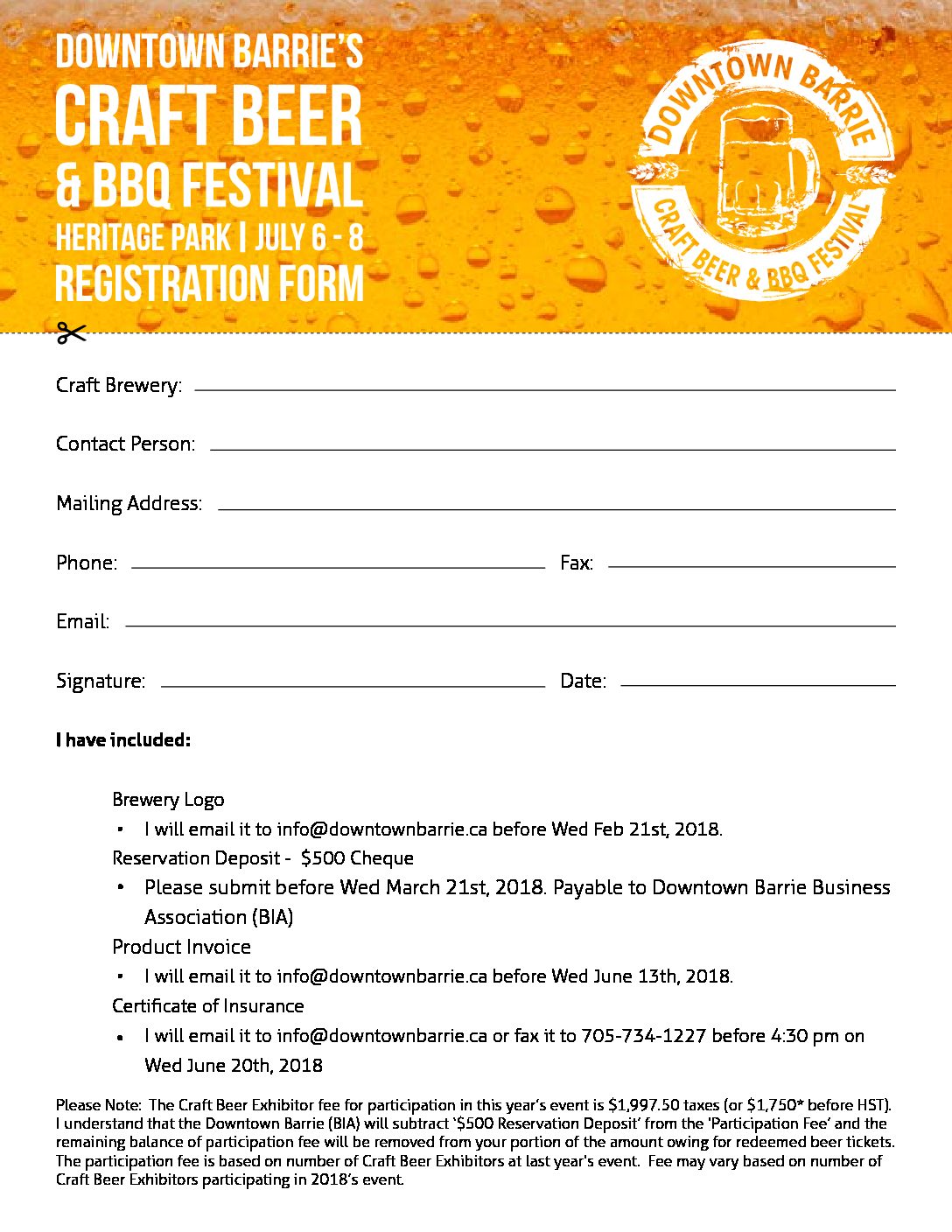 DOWNTOWN BARRIE'S
CRAFT BEER
& BBQ FESTIVAL
HERITAGE PARK | JULY 6 - 8
REGISTRATION FORM

DOWNTOWN BARRIE
CRAFT BEER & BBQ FESTIVAL

Craft Brewery:

Contact Person:

Mailing Address:

Phone:

Fax:

Email:

Signature:

Date:

I have included:

Brewery Logo
• I will email it to info@downtownbarrie.ca before Wed Feb 21st, 2018.

Reservation Deposit - $500 Cheque
• Please submit before Wed March 21st, 2018. Payable to Downtown Barrie Business Association (BIA)

Product Invoice
• I will email it to info@downtownbarrie.ca before Wed June 13th, 2018.

Certificate of Insurance
• I will email it to info@downtownbarrie.ca or fax it to 705-734-1227 before 4:30 pm on Wed June 20th, 2018

Please Note: The Craft Beer Exhibitor fee for participation in this year's event is $1,997.50 taxes (or $1,750* before HST). I understand that the Downtown Barrie (BIA) will subtract '$500 Reservation Deposit' from the 'Participation Fee' and the remaining balance of participation fee will be removed from your portion of the amount owing for redeemed beer tickets. The participation fee is based on number of Craft Beer Exhibitors at last year's event. Fee may vary based on number of Craft Beer Exhibitors participating in 2018's event.